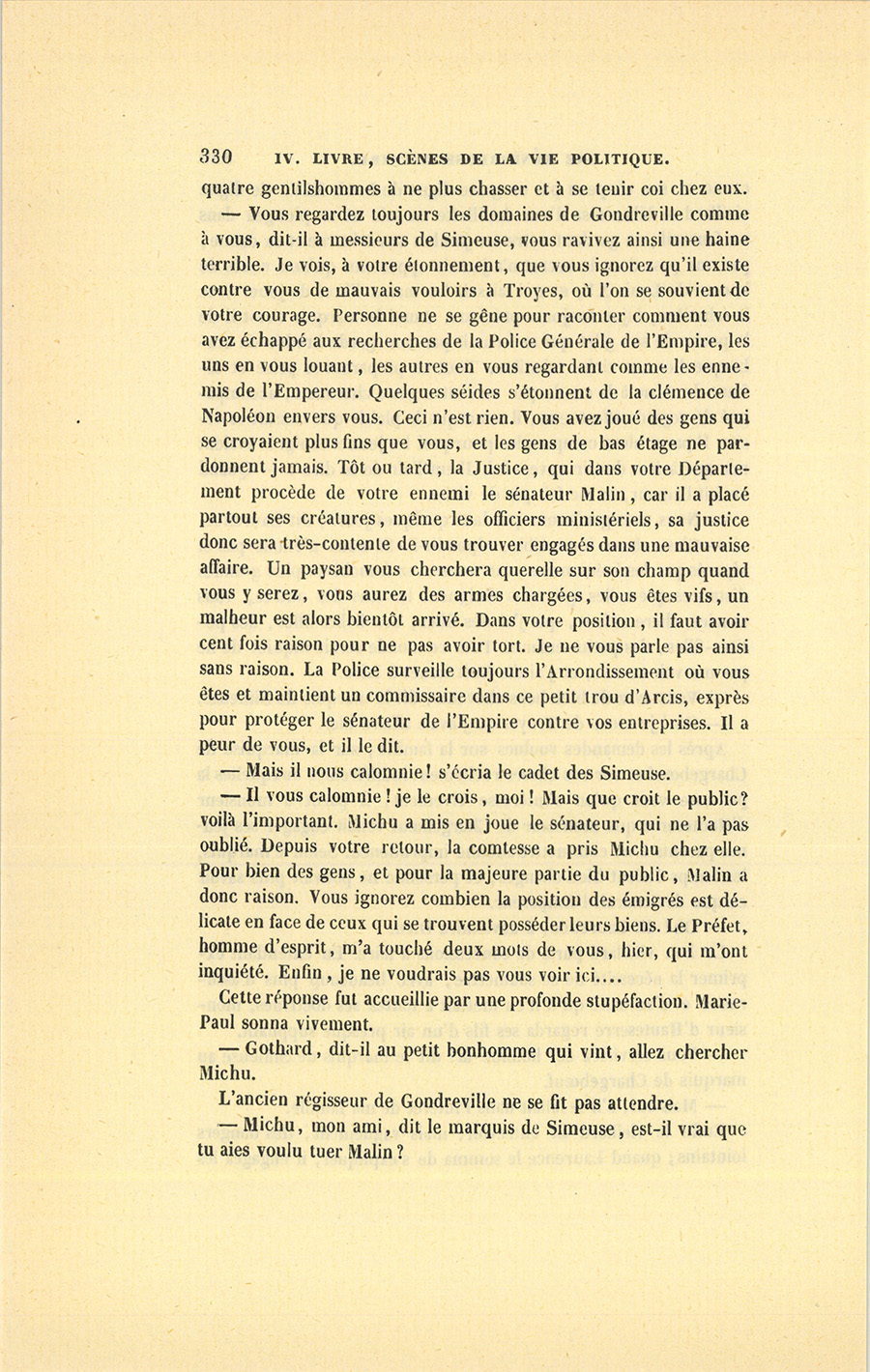 330 IV. LIVRE, SCÈNES DE LA VIE POLITIQUE.

quatre gentilshommes à ne plus chasser et à se tenir coi chez eux.

— Vous regardez toujours les domaines de Gondreville comme à vous, dit-il à messieurs de Simeuse, vous ravivez ainsi une haine terrible. Je vois, à votre étonnement, que vous ignorez qu'il existe contre vous de mauvais vouloirs à Troyes, où l'on se souvient de votre courage. Personne ne se gêne pour raconter comment vous avez échappé aux recherches de la Police Générale de l'Empire, les uns en vous louant, les autres en vous regardant comme les ennemis de l'Empereur. Quelques séides s'étonnent de la clémence de Napoléon envers vous. Ceci n'est rien. Vous avez joué des gens qui se croyaient plus fins que vous, et les gens de bas étage ne pardonnent jamais. Tôt ou tard, la Justice, qui dans votre Département procède de votre ennemi le sénateur Malin, car il a placé partout ses créatures, même les officiers ministériels, sa justice donc sera très-contente de vous trouver engagés dans une mauvaise affaire. Un paysan vous cherchera querelle sur son champ quand vous y serez, vous aurez des armes chargées, vous êtes vifs, un malheur est alors bientôt arrivé. Dans votre position, il faut avoir cent fois raison pour ne pas avoir tort. Je ne vous parle pas ainsi sans raison. La Police surveille toujours l'Arrondissement où vous êtes et maintient un commissaire dans ce petit trou d'Arcis, exprès pour protéger le sénateur de l'Empire contre vos entreprises. Il a peur de vous, et il le dit.

— Mais il nous calomnie! s'écria le cadet des Simeuse.

— Il vous calomnie! je le crois, moi! Mais que croit le public? voilà l'important. Michu a mis en joue le sénateur, qui ne l'a pas oublié. Depuis votre retour, la comtesse a pris Michu chez elle. Pour bien des gens, et pour la majeure partie du public, Malin a donc raison. Vous ignorez combien la position des émigrés est délicate en face de ceux qui se trouvent posséder leurs biens. Le Préfet, homme d'esprit, m'a touché deux mots de vous, hier, qui m'ont inquiété. Enfin, je ne voudrais pas vous voir ici....

Cette réponse fut accueillie par une profonde stupéfaction. Marie-Paul sonna vivement.

— Gothard, dit-il au petit bonhomme qui vint, allez chercher Michu.

L'ancien régisseur de Gondreville ne se fit pas attendre.

— Michu, mon ami, dit le marquis de Simeuse, est-il vrai que tu aies voulu tuer Malin?